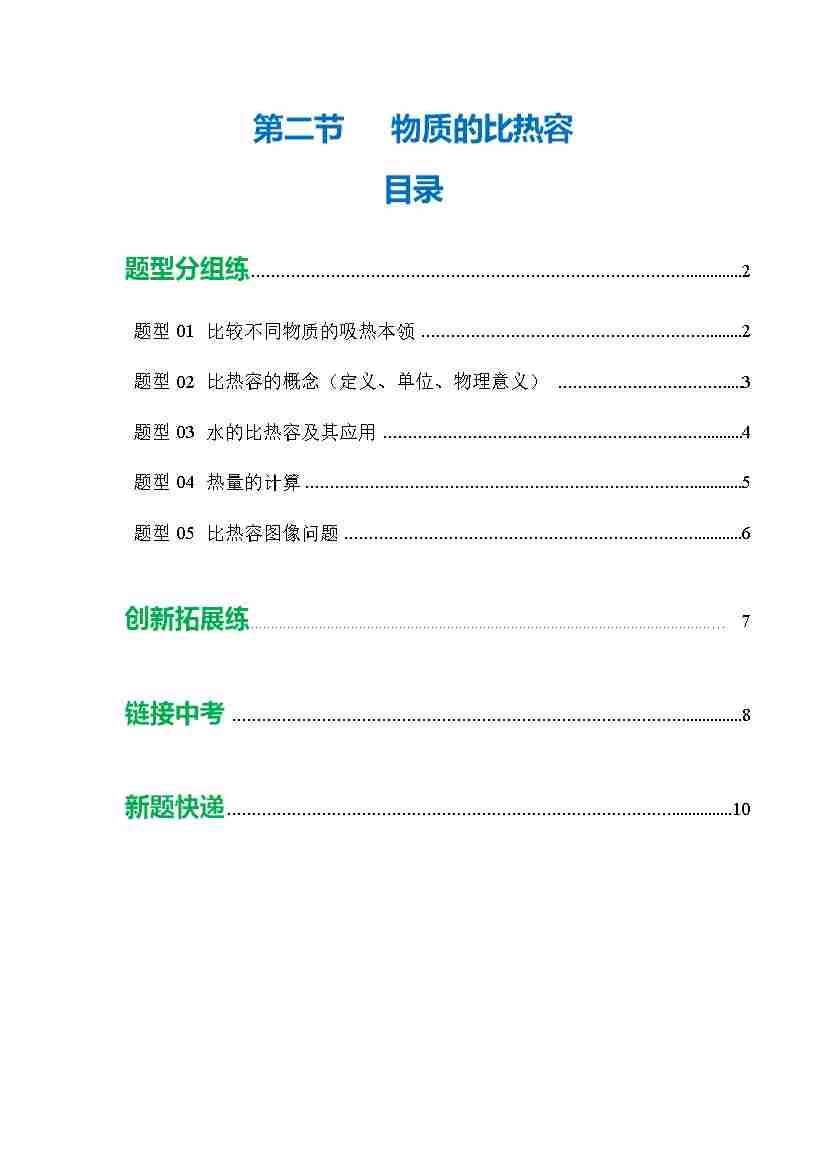 第二节 物质的比热容

目录

题型分组练 2

题型01 比较不同物质的吸热本领 2

题型02 比热容的概念（定义、单位、物理意义） 3

题型03 水的比热容及其应用 4

题型04 热量的计算 5

题型05 比热容图像问题 6

创新拓展练 7

链接中考 8

新题快递 10